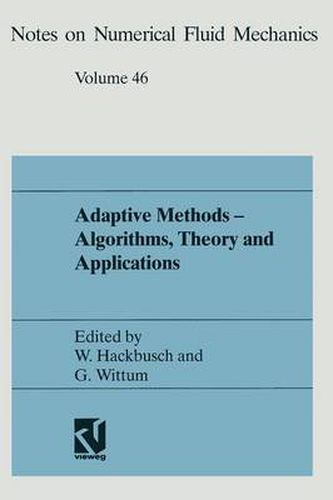 Notes on Numerical Fluid Mechanics

Volume 46

Adaptive Methods – Algorithms, Theory and Applications

Edited by
W. Hackbusch and
G. Wittum

vieweg